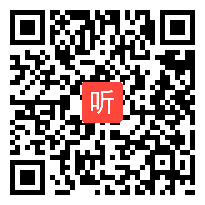 听